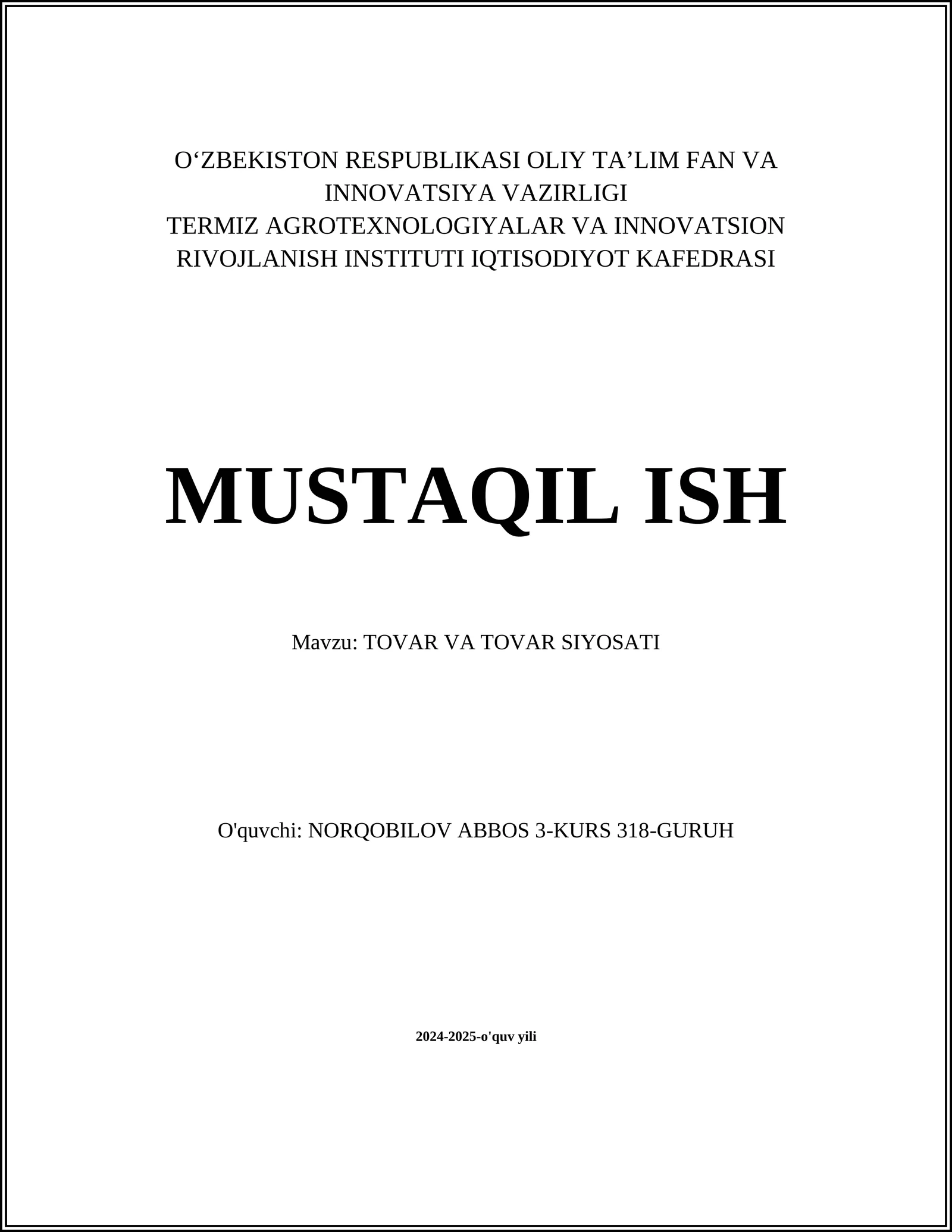 O‘ZBEKISTON RESPUBLIKASI OLIY TA’LIM FAN VA INNOVATSIYA VAZIRLIGI
TERMIZ AGROTEXNOLOGIYALAR VA INNOVATSION RIVOJLANISH INSTITUTI IQTISODIYOT KAFEDRASI

MUSTAQIL ISH

Mavzu: TOVAR VA TOVAR SIYOSATI

O'quvchi: NORQOBILOV ABBOS 3-KURS 318-GURUH

2024-2025-o'quv yili